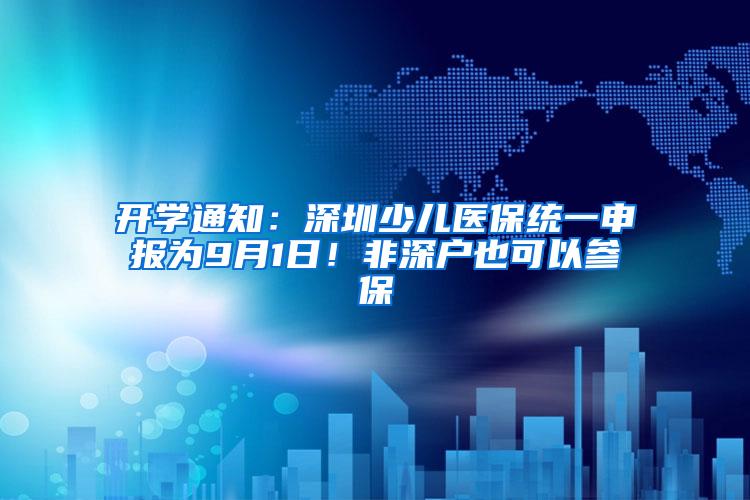 开学通知：深圳少儿医保统一申报为9月1日！非深户也可以参保